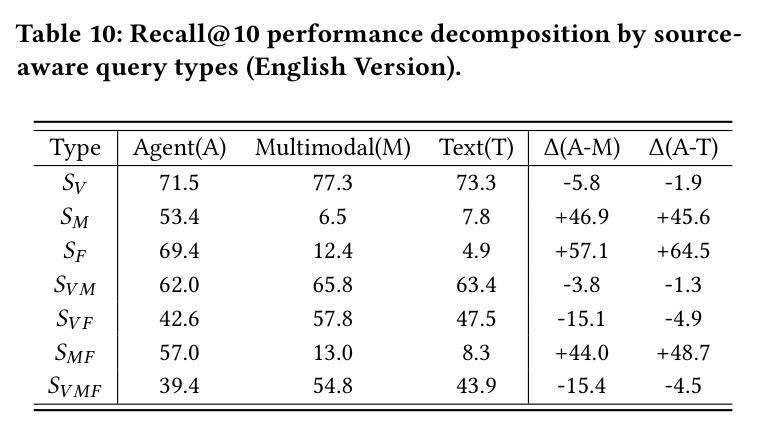 Table 10: Recall@10 performance decomposition by source-aware query types (English Version).

| Type | Agent(A) | Multimodal(M) | Text(T) | Δ(A-M) | Δ(A-T) |
|---|---|---|---|---|---|
| $S_V$ | 71.5 | 77.3 | 73.3 | -5.8 | -1.9 |
| $S_M$ | 53.4 | 6.5 | 7.8 | +46.9 | +45.6 |
| $S_F$ | 69.4 | 12.4 | 4.9 | +57.1 | +64.5 |
| $S_{VM}$ | 62.0 | 65.8 | 63.4 | -3.8 | -1.3 |
| $S_{VF}$ | 42.6 | 57.8 | 47.5 | -15.1 | -4.9 |
| $S_{MF}$ | 57.0 | 13.0 | 8.3 | +44.0 | +48.7 |
| $S_{VMF}$ | 39.4 | 54.8 | 43.9 | -15.4 | -4.5 |